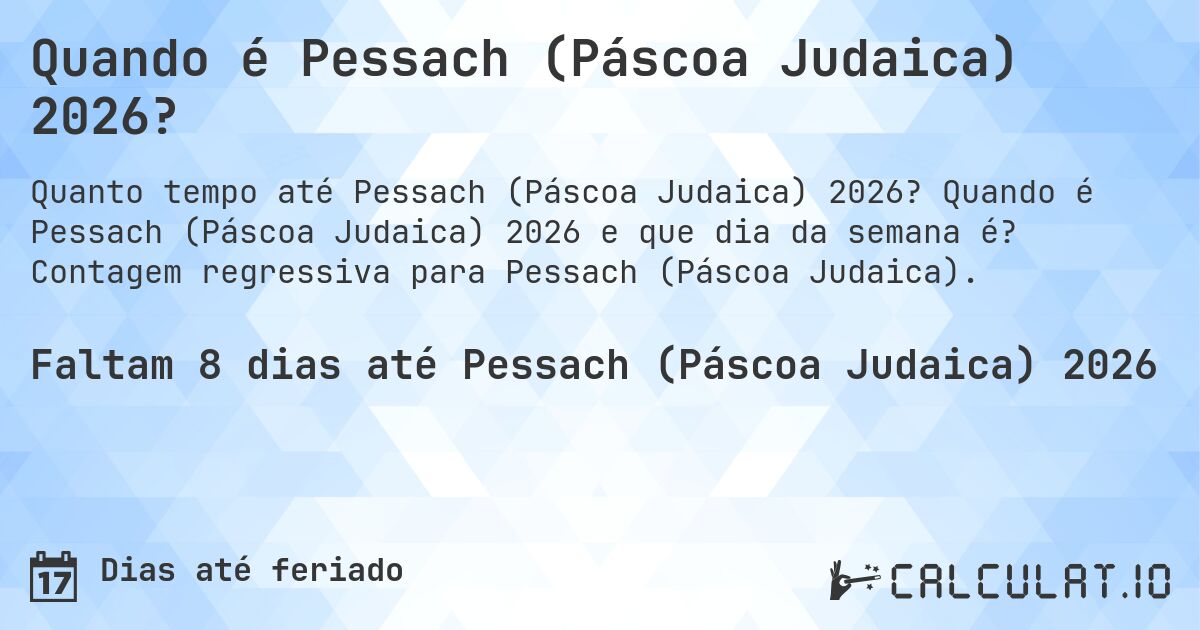 Quando é Pessach (Páscoa Judaica) 2026?

Quanto tempo até Pessach (Páscoa Judaica) 2026? Quando é Pessach (Páscoa Judaica) 2026 e que dia da semana é? Contagem regressiva para Pessach (Páscoa Judaica).

Faltam 8 dias até Pessach (Páscoa Judaica) 2026

17 Dias até feriado

CALCULAT.IO